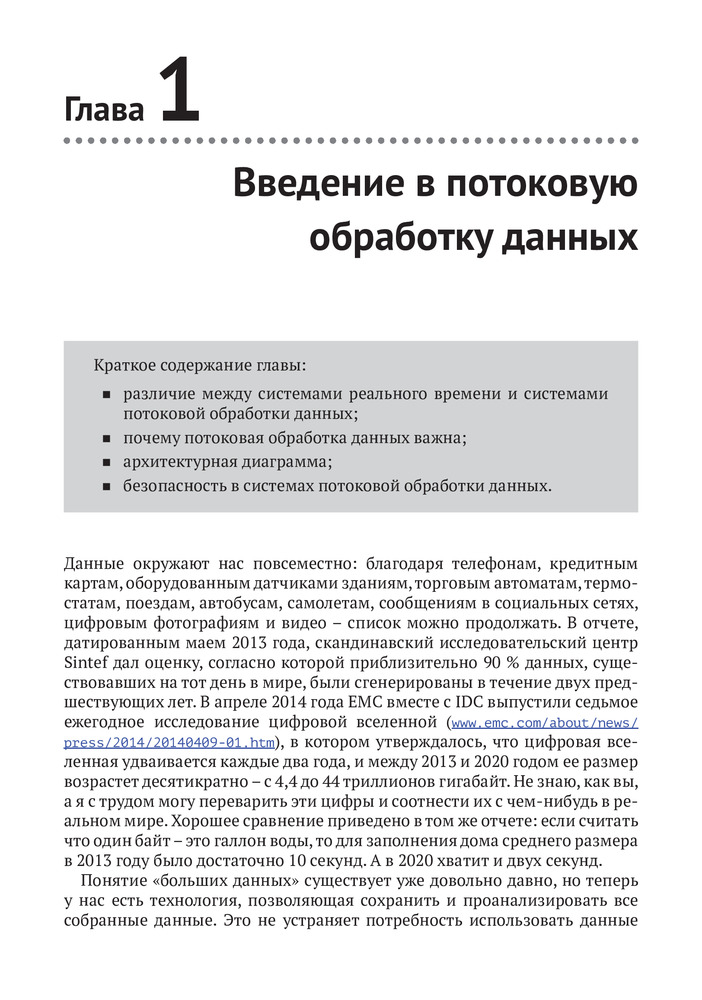 Глава 1

Введение в потоковую обработку данных

Краткое содержание главы:

- различие между системами реального времени и системами потоковой обработки данных;
- почему потоковая обработка данных важна;
- архитектурная диаграмма;
- безопасность в системах потоковой обработки данных.

Данные окружают нас повсеместно: благодаря телефонам, кредитным картам, оборудованным датчиками зданиям, торговым автоматам, термостатам, поездам, автобусам, самолетам, сообщениям в социальных сетях, цифровым фотографиям и видео – список можно продолжать. В отчете, датированным маем 2013 года, скандинавский исследовательский центр Sintef дал оценку, согласно которой приблизительно 90 % данных, существовавших на тот день в мире, были сгенерированы в течение двух предшествующих лет. В апреле 2014 года EMC вместе с IDC выпустили седьмое ежегодное исследование цифровой вселенной (www.emc.com/about/news/press/2014/20140409-01.htm), в котором утверждалось, что цифровая вселенная удваивается каждые два года, и между 2013 и 2020 годом ее размер возрастет десятикратно – с 4,4 до 44 триллионов гигабайт. Не знаю, как вы, а я с трудом могу переварить эти цифры и соотнести их с чем-нибудь в реальном мире. Хорошее сравнение приведено в том же отчете: если считать что один байт – это галлон воды, то для заполнения дома среднего размера в 2013 году было достаточно 10 секунд. А в 2020 хватит и двух секунд.

Понятие «больших данных» существует уже довольно давно, но теперь у нас есть технология, позволяющая сохранить и проанализировать все собранные данные. Это не устраняет потребность использовать данные